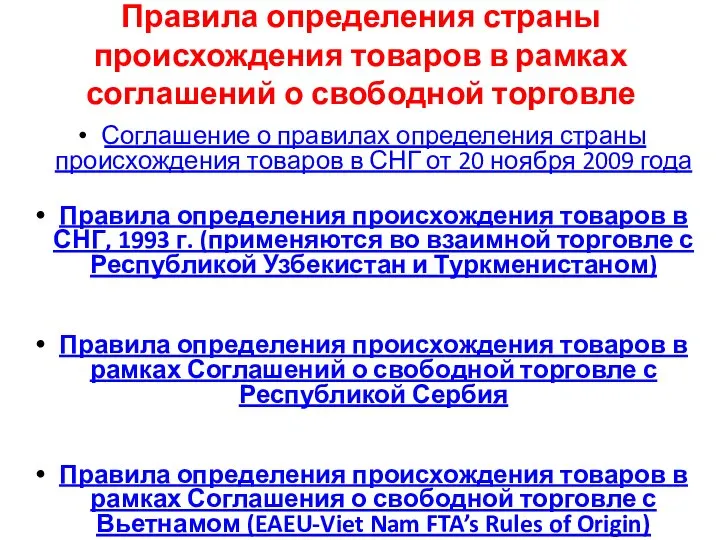 Правила определения страны происхождения товаров в рамках соглашений о свободной торговле

• Соглашение о правилах определения страны происхождения товаров в СНГ от 20 ноября 2009 года

• Правила определения происхождения товаров в СНГ, 1993 г. (применяются во взаимной торговле с Республикой Узбекистан и Туркменистаном)

• Правила определения происхождения товаров в рамках Соглашений о свободной торговле с Республикой Сербия

• Правила определения происхождения товаров в рамках Соглашения о свободной торговле с Вьетнамом (EAEU-Viet Nam FTA's Rules of Origin)